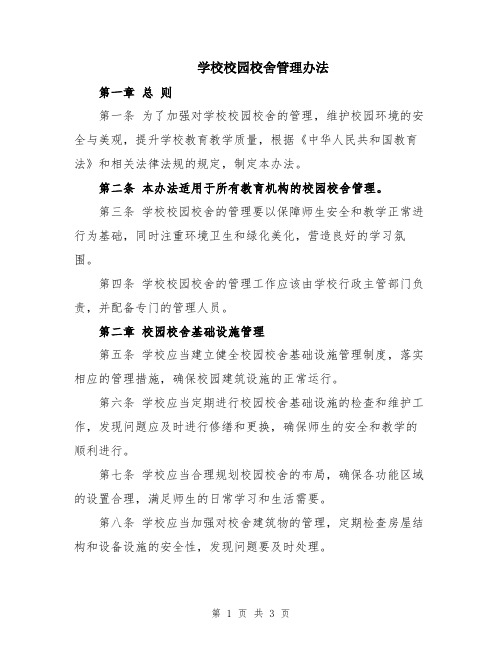 学校校园校舍管理办法

第一章 总 则

第一条 为了加强对学校校园校舍的管理，维护校园环境的安全与美观，提升学校教育教学质量，根据《中华人民共和国教育法》和相关法律法规的规定，制定本办法。

第二条 本办法适用于所有教育机构的校园校舍管理。

第三条 学校校园校舍的管理要以保障师生安全和教学正常进行为基础，同时注重环境卫生和绿化美化，营造良好的学习氛围。

第四条 学校校园校舍的管理工作应该由学校行政主管部门负责，并配备专门的管理人员。

第二章 校园校舍基础设施管理

第五条 学校应当建立健全校园校舍基础设施管理制度，落实相应的管理措施，确保校园建筑设施的正常运行。

第六条 学校应当定期进行校园校舍基础设施的检查和维护工作，发现问题应及时进行修缮和更换，确保师生的安全和教学的顺利进行。

第七条 学校应当合理规划校园校舍的布局，确保各功能区域的设置合理，满足师生的日常学习和生活需要。

第八条 学校应当加强对校舍建筑物的管理，定期检查房屋结构和设备设施的安全性，发现问题要及时处理。

第 1 页 共 3 页